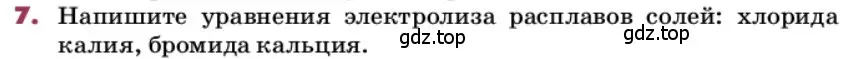 7. Напишите уравнения электролиза расплавов солей: хлорида калия, бромида кальция. gdz.top gdz.top